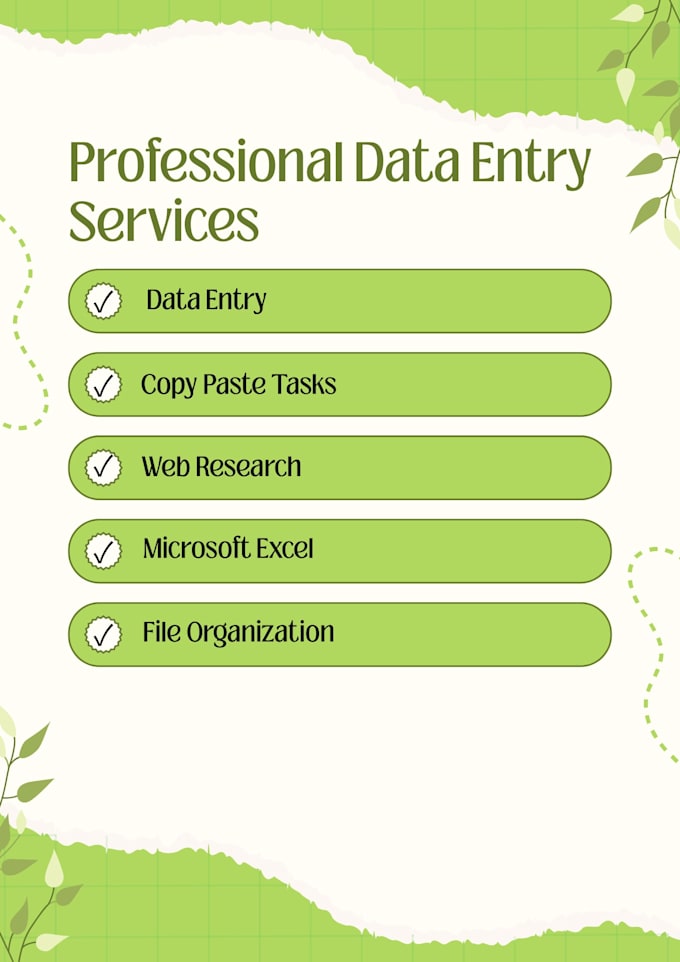 Professional Data Entry Services

✓ Data Entry

✓ Copy Paste Tasks

✓ Web Research

✓ Microsoft Excel

✓ File Organization